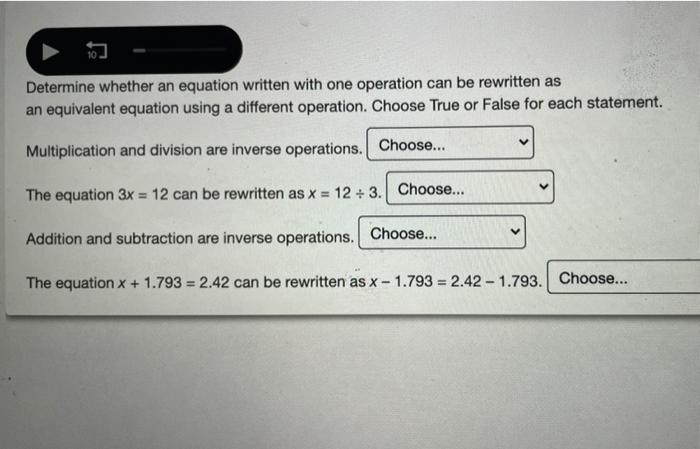 10

Determine whether an equation written with one operation can be rewritten as an equivalent equation using a different operation. Choose True or False for each statement.

Multiplication and division are inverse operations. Choose...

The equation $3x = 12$ can be rewritten as $x = 12 \div 3$. Choose...

Addition and subtraction are inverse operations. Choose...

The equation $x + 1.793 = 2.42$ can be rewritten as $x - 1.793 = 2.42 - 1.793$. Choose...